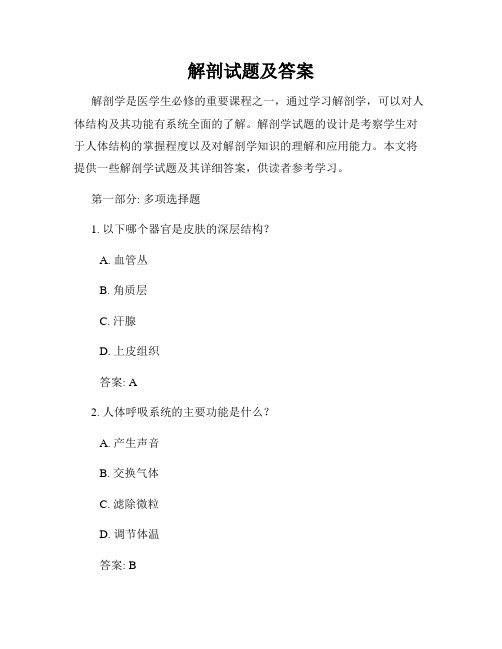 解剖试题及答案

解剖学是医学生必修的重要课程之一，通过学习解剖学，可以对人体结构及其功能有系统全面的了解。解剖学试题的设计是考察学生对于人体结构的掌握程度以及对解剖学知识的理解和应用能力。本文将提供一些解剖学试题及其详细答案，供读者参考学习。

第一部分: 多项选择题

1. 以下哪个器官是皮肤的深层结构?

A. 血管丛

B. 角质层

C. 汗腺

D. 上皮组织

答案: A

2. 人体呼吸系统的主要功能是什么?

A. 产生声音

B. 交换气体

C. 滤除微粒

D. 调节体温

答案: B